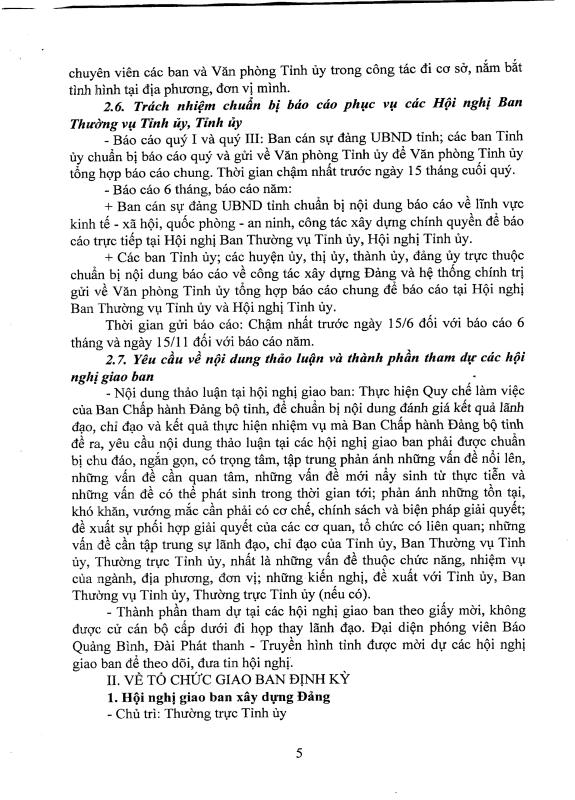 chuyên viên các ban và Văn phòng Tỉnh ủy trong công tác đi cơ sở, nắm bắt tình hình tại địa phương, đơn vị mình.

2.6. Trách nhiệm chuẩn bị báo cáo phục vụ các Hội nghị Ban Thường vụ Tỉnh ủy, Tỉnh ủy

- Báo cáo quý I và quý III: Ban cán sự đảng UBND tỉnh; các ban Tỉnh ủy chuẩn bị báo cáo quý và gửi về Văn phòng Tỉnh ủy để Văn phòng Tỉnh ủy tổng hợp báo cáo chung. Thời gian chậm nhất trước ngày 15 tháng cuối quý.

- Báo cáo 6 tháng, báo cáo năm:

+ Ban cán sự đảng UBND tỉnh chuẩn bị nội dung báo cáo về lĩnh vực kinh tế - xã hội, quốc phòng - an ninh, công tác xây dựng chính quyền để báo cáo trực tiếp tại Hội nghị Ban Thường vụ Tỉnh ủy, Hội nghị Tỉnh ủy.

+ Các ban Tỉnh ủy; các huyện ủy, thị ủy, thành ủy, đảng ủy trực thuộc chuẩn bị nội dung báo cáo về công tác xây dựng Đảng và hệ thống chính trị gửi về Văn phòng Tỉnh ủy tổng hợp báo cáo chung để báo cáo tại Hội nghị Ban Thường vụ Tỉnh ủy và Hội nghị Tỉnh ủy.

Thời gian gửi báo cáo: Chậm nhất trước ngày 15/6 đối với báo cáo 6 tháng và ngày 15/11 đối với báo cáo năm.

2.7. Yêu cầu về nội dung thảo luận và thành phần tham dự các hội nghị giao ban

- Nội dung thảo luận tại hội nghị giao ban: Thực hiện Quy chế làm việc của Ban Chấp hành Đảng bộ tỉnh, để chuẩn bị nội dung đánh giá kết quả lãnh đạo, chỉ đạo và kết quả thực hiện nhiệm vụ mà Ban Chấp hành Đảng bộ tỉnh đề ra, yêu cầu nội dung thảo luận tại các hội nghị giao ban phải được chuẩn bị chu đáo, ngắn gọn, có trọng tâm, tập trung phản ánh những vấn đề nổi lên, những vấn đề cần quan tâm, những vấn đề mới nảy sinh từ thực tiễn và những vấn đề có thể phát sinh trong thời gian tới; phản ánh những tồn tại, khó khăn, vướng mắc cần phải có cơ chế, chính sách và biện pháp giải quyết; đề xuất sự phối hợp giải quyết của các cơ quan, tổ chức có liên quan; những vấn đề cần tập trung sự lãnh đạo, chỉ đạo của Tỉnh ủy, Ban Thường vụ Tỉnh ủy, Thường trực Tỉnh ủy, nhất là những vấn đề thuộc chức năng, nhiệm vụ của ngành, địa phương, đơn vị; những kiến nghị, đề xuất với Tỉnh ủy, Ban Thường vụ Tỉnh ủy, Thường trực Tỉnh ủy (nếu có).

- Thành phần tham dự tại các hội nghị giao ban theo giấy mời, không được cử cán bộ cấp dưới đi họp thay lãnh đạo. Đại diện phóng viên Báo Quảng Bình, Đài Phát thanh - Truyền hình tỉnh được mời dự các hội nghị giao ban để theo dõi, đưa tin hội nghị.

II. VỀ TỔ CHỨC GIAO BAN ĐỊNH KỲ

1. Hội nghị giao ban xây dựng Đảng

- Chủ trì: Thường trực Tỉnh ủy

5